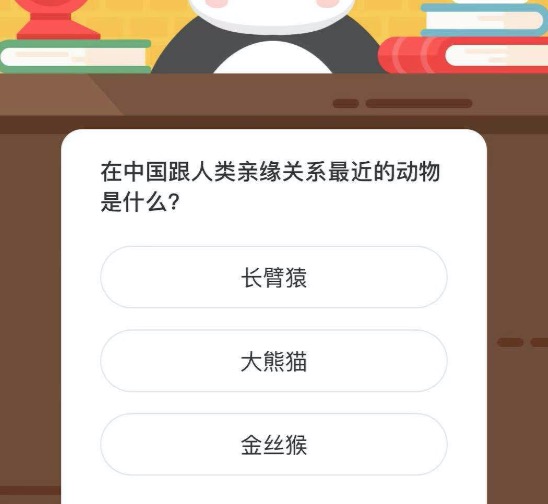 在中国跟人类亲缘关系最近的动物是什么?

长臂猿

大熊猫

金丝猴